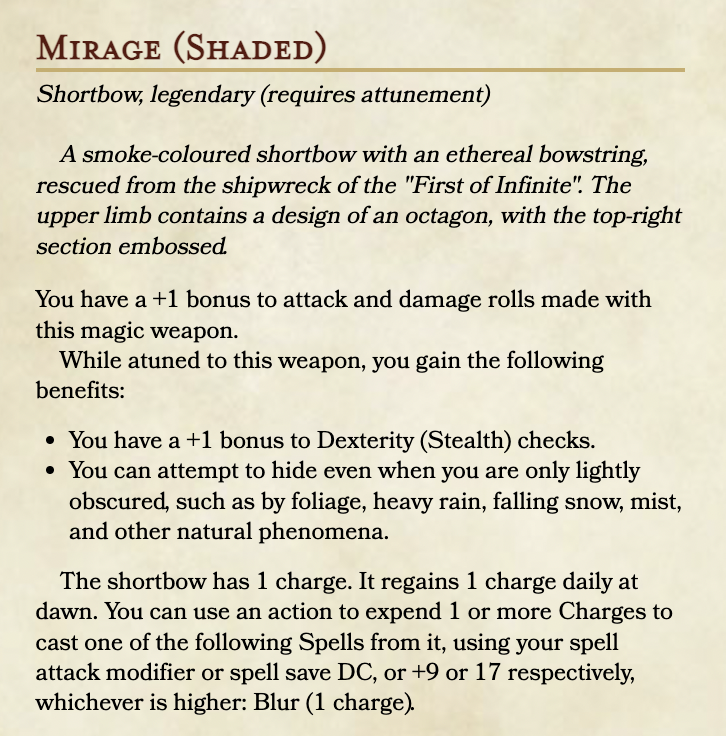 Mirage (Shaded)

Shortbow, legendary (requires attunement)

A smoke-coloured shortbow with an ethereal bowstring, rescued from the shipwreck of the "First of Infinite". The upper limb contains a design of an octagon, with the top-right section embossed.

You have a +1 bonus to attack and damage rolls made with this magic weapon.

While atuned to this weapon, you gain the following benefits:

• You have a +1 bonus to Dexterity (Stealth) checks.
• You can attempt to hide even when you are only lightly obscured, such as by foliage, heavy rain, falling snow, mist, and other natural phenomena.

The shortbow has 1 charge. It regains 1 charge daily at dawn. You can use an action to expend 1 or more Charges to cast one of the following Spells from it, using your spell attack modifier or spell save DC, or +9 or 17 respectively, whichever is higher: Blur (1 charge).